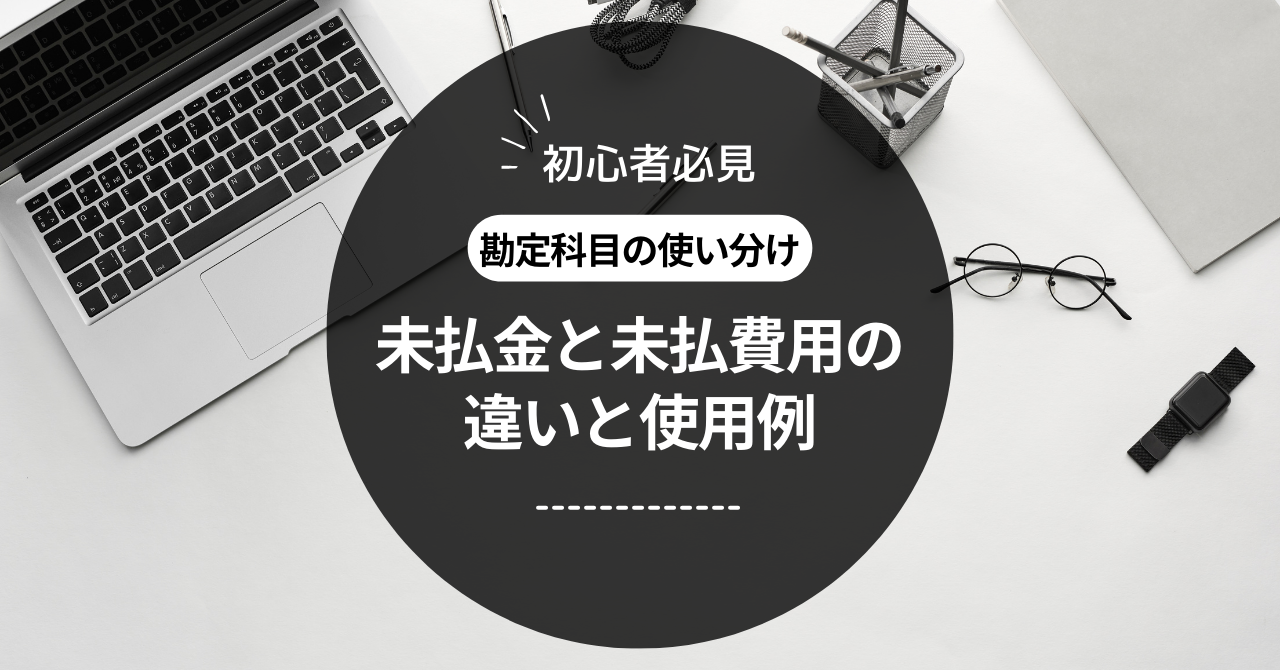 初心者必見

勘定科目の使い分け

未払金と未払費用の違いと使用例